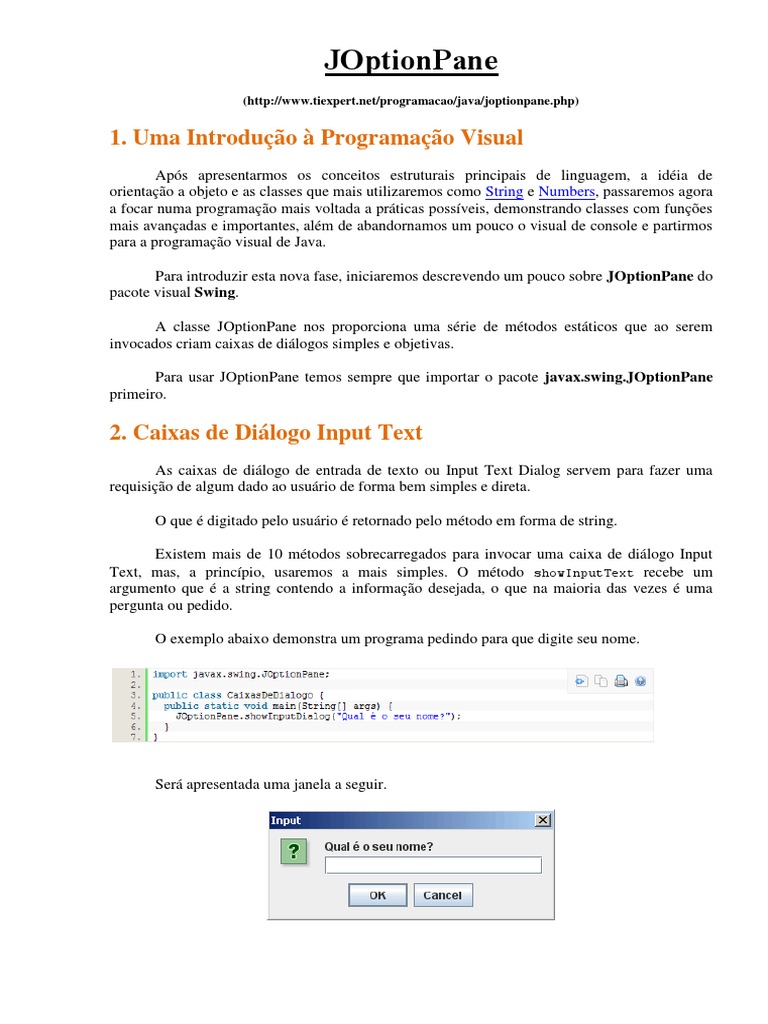 JOptionPane

(http://www.tiexpert.net/programacao/java/joptionpane.php)

1. Uma Introdução à Programação Visual

Após apresentarmos os conceitos estruturais principais de linguagem, a idéia de orientação a objeto e as classes que mais utilizaremos como String e Numbers, passaremos agora a focar numa programação mais voltada a práticas possíveis, demonstrando classes com funções mais avançadas e importantes, além de abandonarmos um pouco o visual de console e partirmos para a programação visual de Java.

Para introduzir esta nova fase, iniciaremos descrevendo um pouco sobre JOptionPane do pacote visual Swing.

A classe JOptionPane nos proporciona uma série de métodos estáticos que ao serem invocados criam caixas de diálogos simples e objetivas.

Para usar JOptionPane temos sempre que importar o pacote javax.swing.JOptionPane primeiro.

2. Caixas de Diálogo Input Text

As caixas de diálogo de entrada de texto ou Input Text Dialog servem para fazer uma requisição de algum dado ao usuário de forma bem simples e direta.

O que é digitado pelo usuário é retornado pelo método em forma de string.

Existem mais de 10 métodos sobrecarregados para invocar uma caixa de diálogo Input Text, mas, a princípio, usaremos a mais simples. O método showInputText recebe um argumento que é a string contendo a informação desejada, o que na maioria das vezes é uma pergunta ou pedido.

O exemplo abaixo demonstra um programa pedindo para que digite seu nome.

1. import javax.swing.JOptionPane;
2.
3. public class CaixasDeDialogo {
4.   public static void main(String[] args) {
5.     JOptionPane.showInputDialog("Qual é o seu nome?");
6.   }
7. }

Será apresentada uma janela a seguir.

Input
Qual é o seu nome?
OK Cancel